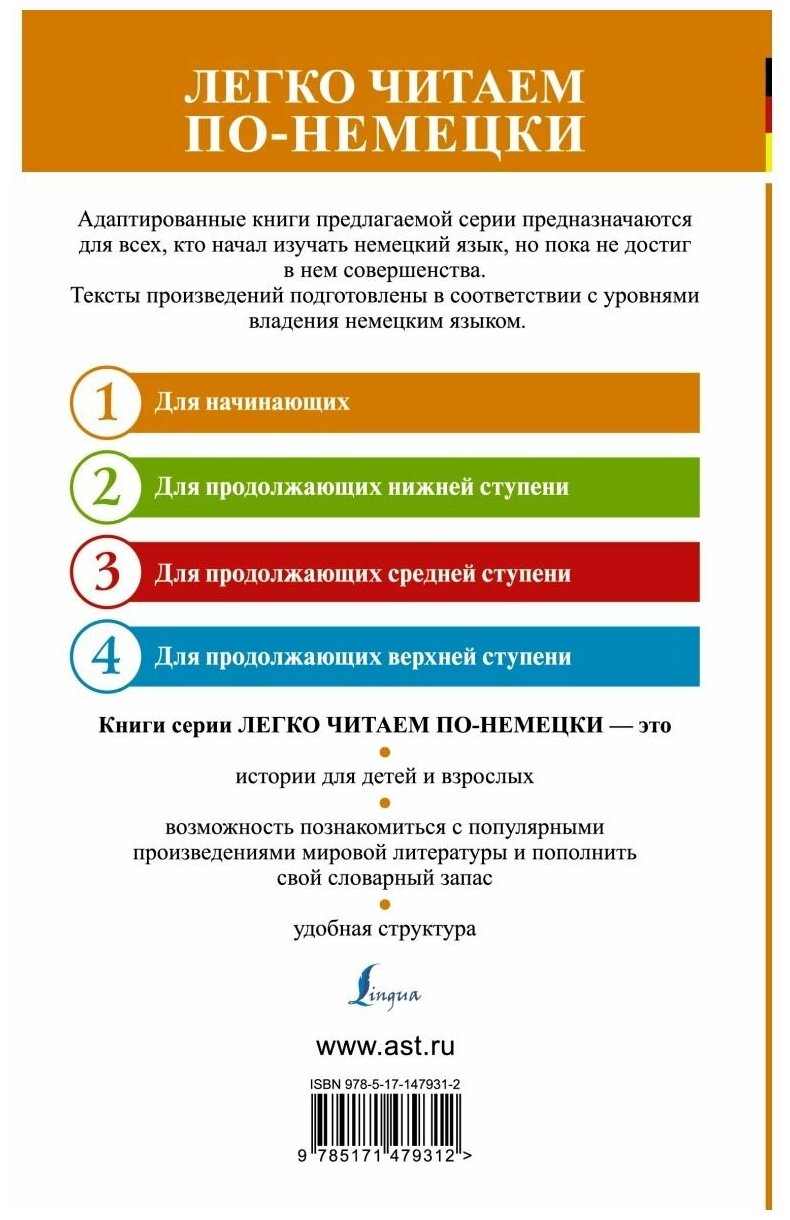 ЛЕГКО ЧИТАЕМ ПО-НЕМЕЦКИ

Адаптированные книги предлагаемой серии предназначаются для всех, кто начал изучать немецкий язык, но пока не достиг в нем совершенства.
Тексты произведений подготовлены в соответствии с уровнями владения немецким языком.

1 Для начинающих

2 Для продолжающих нижней ступени

3 Для продолжающих средней ступени

4 Для продолжающих верхней ступени

Книги серии ЛЕГКО ЧИТАЕМ ПО-НЕМЕЦКИ — это

истории для детей и взрослых

возможность познакомиться с популярными произведениями мировой литературы и пополнить свой словарный запас

удобная структура

Lingua

www.ast.ru

ISBN 978-5-17-147931-2

9 785171 479312 >